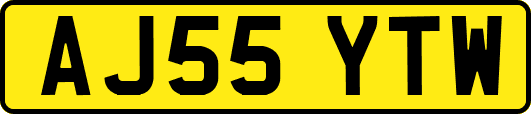 AJ55 YTW